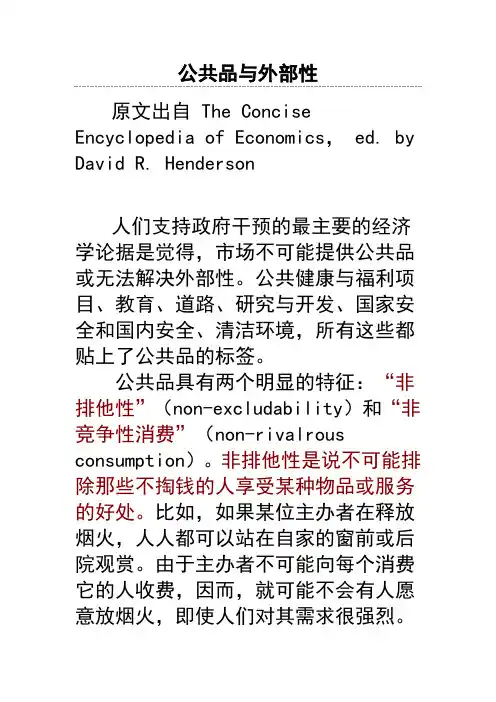 公共品与外部性

原文出自 The Concise Encyclopedia of Economics, ed. by David R. Henderson

人们支持政府干预的最主要的经济学论据是觉得，市场不可能提供公共品或无法解决外部性。公共健康与福利项目、教育、道路、研究与开发、国家安全和国内安全、清洁环境，所有这些都贴上了公共品的标签。

公共品具有两个明显的特征：“非排他性”（non-excludability）和“非竞争性消费”（non-rivalrous consumption）。非排他性是说不可能排除那些不掏钱的人享受某种物品或服务的好处。比如，如果某位主办者在释放烟火，人人都可以站在自家的窗前或后院观赏。由于主办者不可能向每个消费它的人收费，因而，就可能不会有人愿意放烟火，即使人们对其需求很强烈。